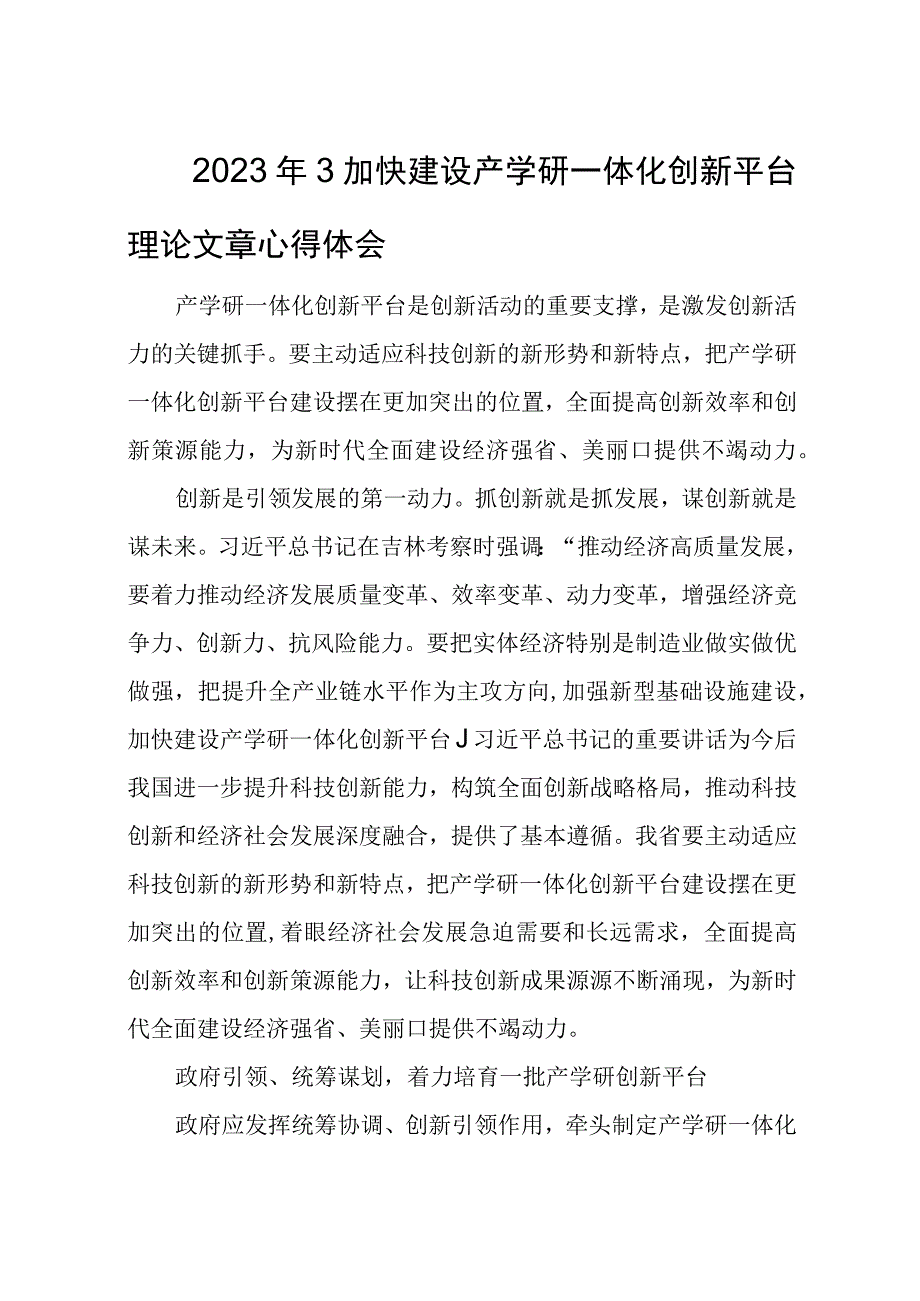 2023年3加快建设产学研一体化创新平台理论文章心得体会

产学研一体化创新平台是创新活动的重要支撑，是激发创新活力的关键抓手。要主动适应科技创新的新形势和新特点，把产学研一体化创新平台建设摆在更加突出的位置，全面提高创新效率和创新策源能力，为新时代全面建设经济强省、美丽口提供不竭动力。

创新是引领发展的第一动力。抓创新就是抓发展，谋创新就是谋未来。习近平总书记在吉林考察时强调：“推动经济高质量发展，要着力推动经济发展质量变革、效率变革、动力变革，增强经济竞争力、创新力、抗风险能力。要把实体经济特别是制造业做实做优做强，把提升全产业链水平作为主攻方向，加强新型基础设施建设，加快建设产学研一体化创新平台J习近平总书记的重要讲话为今后我国进一步提升科技创新能力，构筑全面创新战略格局，推动科技创新和经济社会发展深度融合，提供了基本遵循。我省要主动适应科技创新的新形势和新特点，把产学研一体化创新平台建设摆在更加突出的位置，着眼经济社会发展急迫需要和长远需求，全面提高创新效率和创新策源能力，让科技创新成果源源不断涌现，为新时代全面建设经济强省、美丽口提供不竭动力。

政府引领、统筹谋划，着力培育一批产学研创新平台

政府应发挥统筹协调、创新引领作用，牵头制定产学研一体化